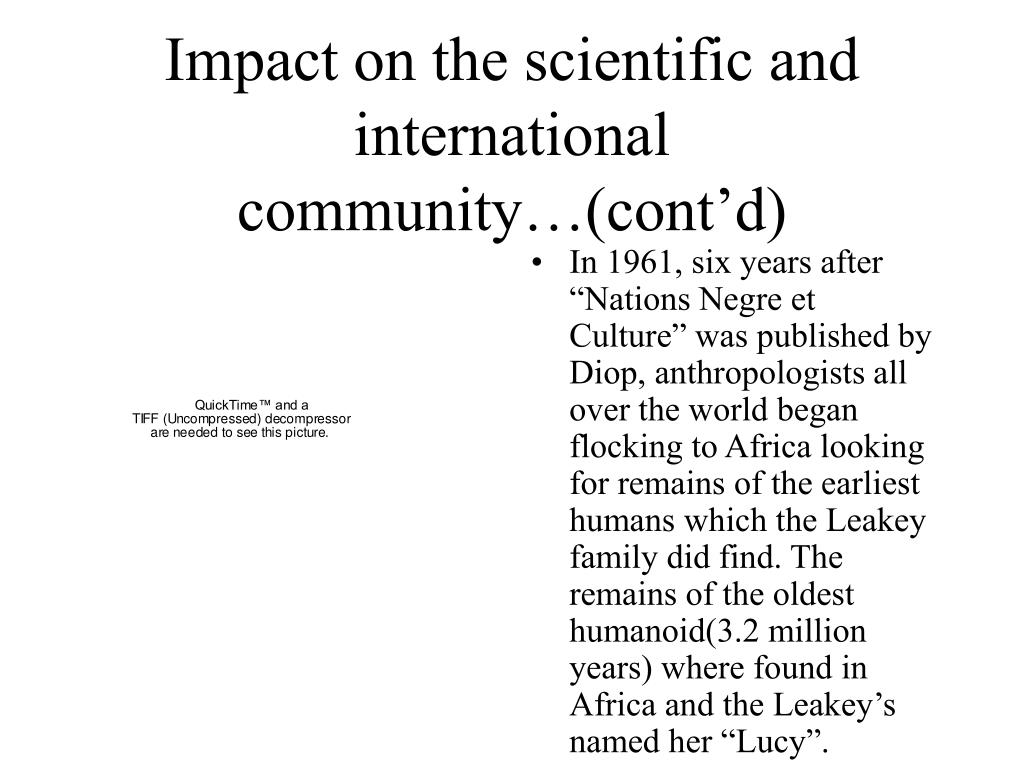 Impact on the scientific and international community…(cont’d)

QuickTime™ and a
TIFF (Uncompressed) decompressor
are needed to see this picture.

• In 1961, six years after “Nations Negre et Culture” was published by Diop, anthropologists all over the world began flocking to Africa looking for remains of the earliest humans which the Leakey family did find. The remains of the oldest humanoid(3.2 million years) where found in Africa and the Leakey’s named her “Lucy”.